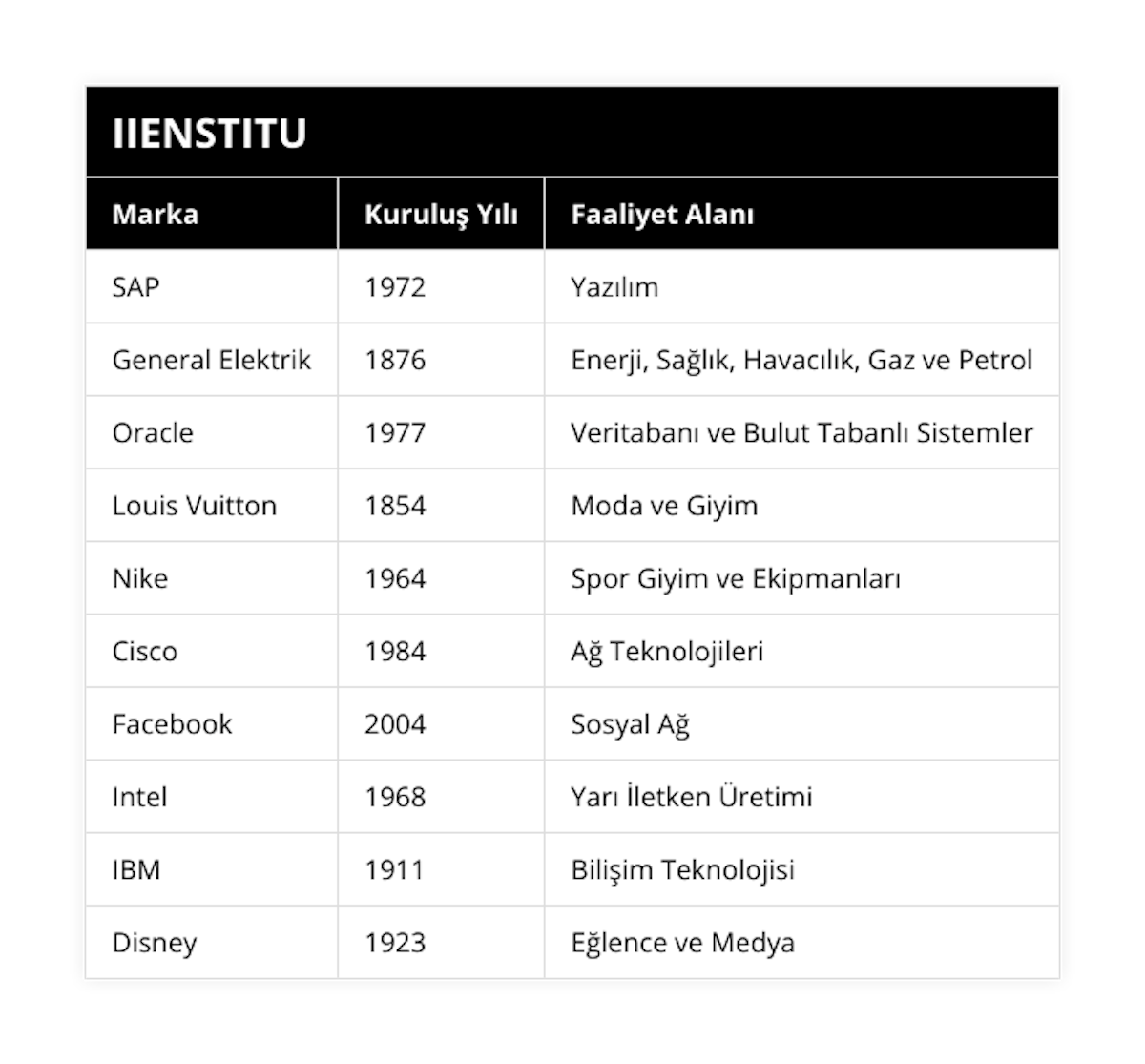 IIENSTITU

| Marka | Kuruluş Yılı | Faaliyet Alanı |
|---|---|---|
| SAP | 1972 | Yazılım |
| General Elektrik | 1876 | Enerji, Sağlık, Havacılık, Gaz ve Petrol |
| Oracle | 1977 | Veritabanı ve Bulut Tabanlı Sistemler |
| Louis Vuitton | 1854 | Moda ve Giyim |
| Nike | 1964 | Spor Giyim ve Ekipmanları |
| Cisco | 1984 | Ağ Teknolojileri |
| Facebook | 2004 | Sosyal Ağ |
| Intel | 1968 | Yarı İletken Üretimi |
| IBM | 1911 | Bilişim Teknolojisi |
| Disney | 1923 | Eğlence ve Medya |